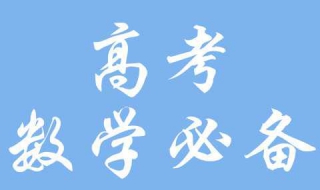 高考
数学必备